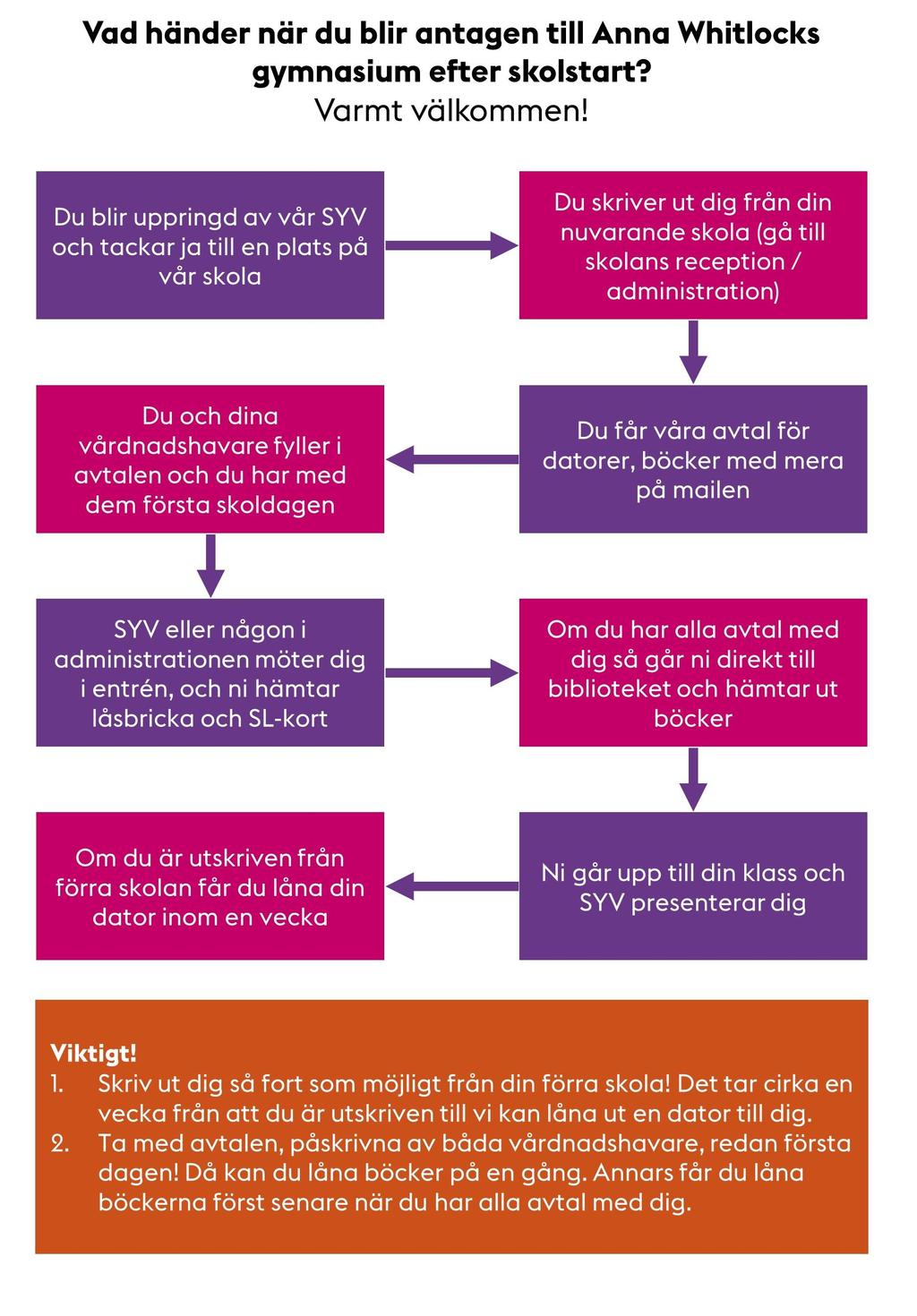 Vad händer när du blir antagen till Anna Whitlocks gymnasium efter skolstart?
Varmt välkommen!

Du blir uppringd av vår SYV och tackar ja till en plats på vår skola

Du skriver ut dig från din nuvarande skola (gå till skolans reception / administration)

Du får våra avtal för datorer, böcker med mera på mailen

Du och dina vårdnadshavare fyller i avtalen och du har med dem första skoldagen

SYV eller någon i administrationen möter dig i entrén, och ni hämtar låsbricka och SL-kort

Om du har alla avtal med dig så går ni direkt till biblioteket och hämtar ut böcker

Ni går upp till din klass och SYV presenterar dig

Om du är utskriven från förra skolan får du låna din dator inom en vecka

Viktigt!
1. Skriv ut dig så fort som möjligt från din förra skola! Det tar cirka en vecka från att du är utskriven till vi kan låna ut en dator till dig.
2. Ta med avtalen, påskrivna av båda vårdnadshavare, redan första dagen! Då kan du låna böcker på en gång. Annars får du låna böckerna först senare när du har alla avtal med dig.